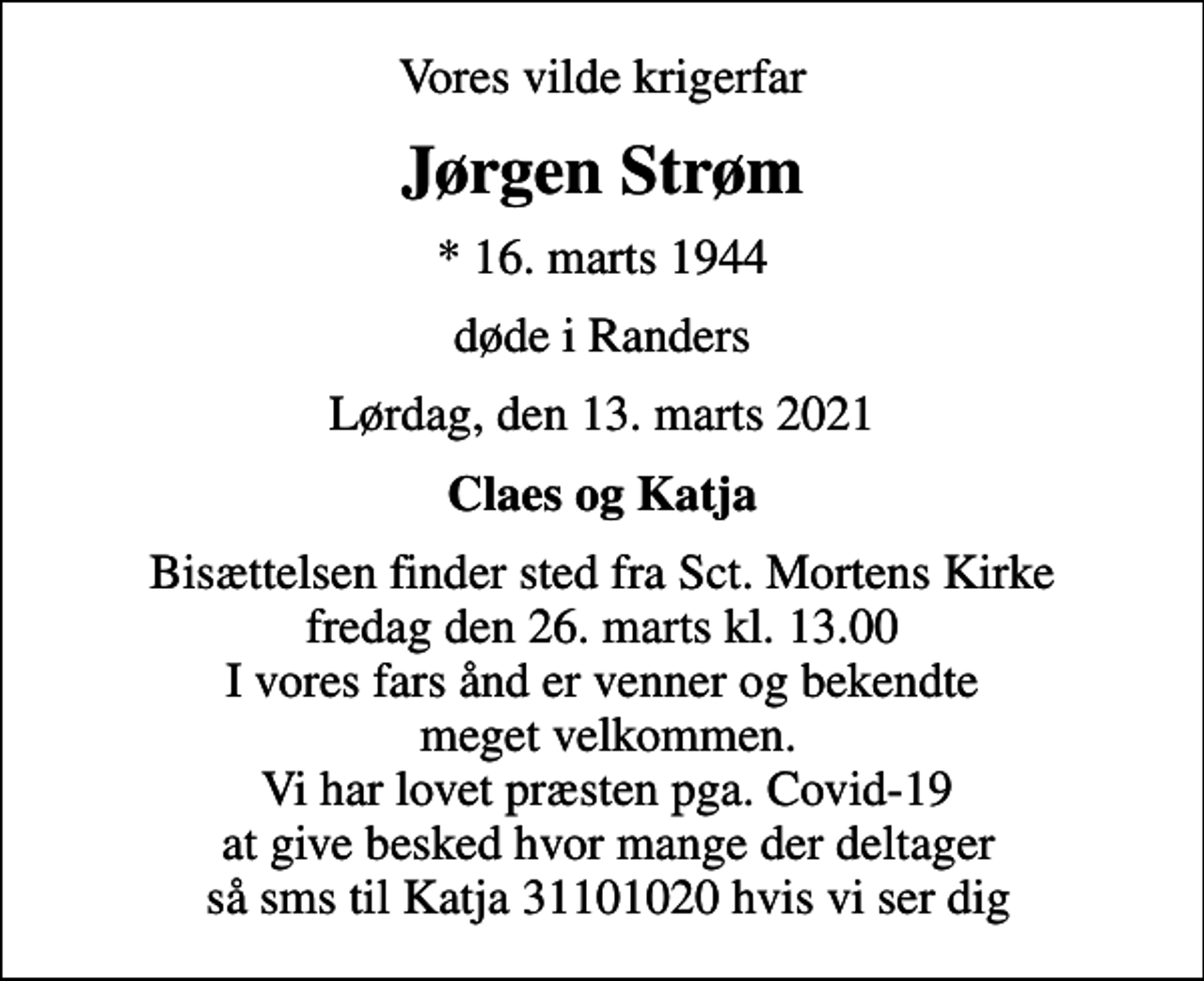 Vores vilde krigerfar

Jørgen Strøm

* 16. marts 1944

døde i Randers

Lørdag, den 13. marts 2021

Claes og Katja

Bisættelsen finder sted fra Sct. Mortens Kirke
fredag den 26. marts kl. 13.00
I vores fars ånd er venner og bekendte
meget velkommen.
Vi har lovet præsten pga. Covid-19
at give besked hvor mange der deltager
så sms til Katja 31101020 hvis vi ser dig